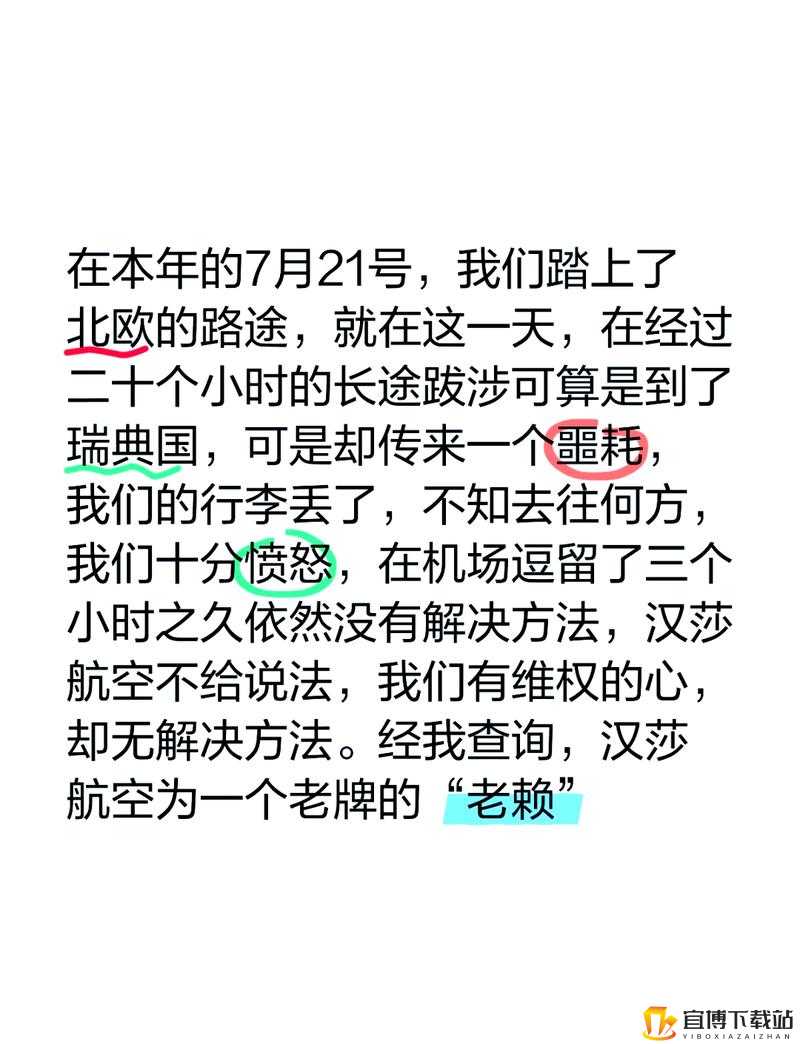 在本年的7月21号，我们踏上了北欧的路途，就在这一天，在经过二十个小时的长途跋涉可算是到了瑞典国，可是却传来一个噩耗，我们的行李丢了，不知去往何方，我们十分愤怒，在机场逗留了三个小时之久依然没有解决方法，汉莎航空不给说法，我们有维权的心，却无解决方法。经我查询，汉莎航空为一个老牌的“老赖”

宜博下载站
YIBOXIAZAIZHAN